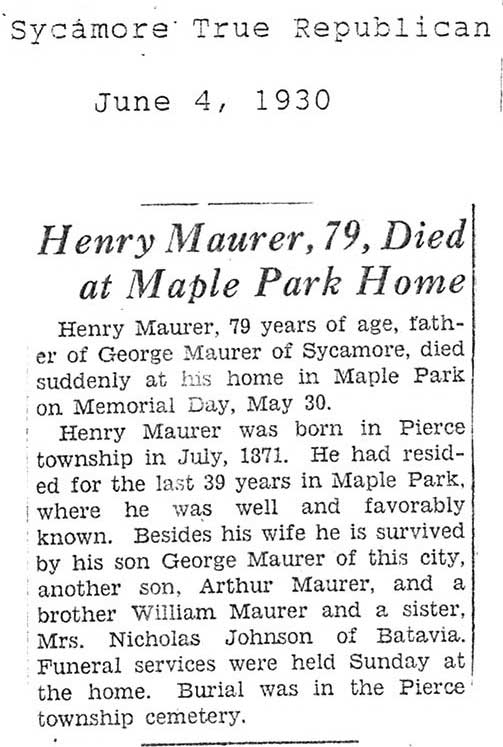 Sycamore True Republican

June 4, 1930

Henry Maurer, 79, Died at Maple Park Home

Henry Maurer, 79 years of age, father of George Maurer of Sycamore, died suddenly at his home in Maple Park on Memorial Day, May 30.

Henry Maurer was born in Pierce township in July, 1871. He had resided for the last 39 years in Maple Park, where he was well and favorably known. Besides his wife he is survived by his son George Maurer of this city, another son, Arthur Maurer, and a brother William Maurer and a sister, Mrs. Nicholas Johnson of Batavia. Funeral services were held Sunday at the home. Burial was in the Pierce township cemetery.